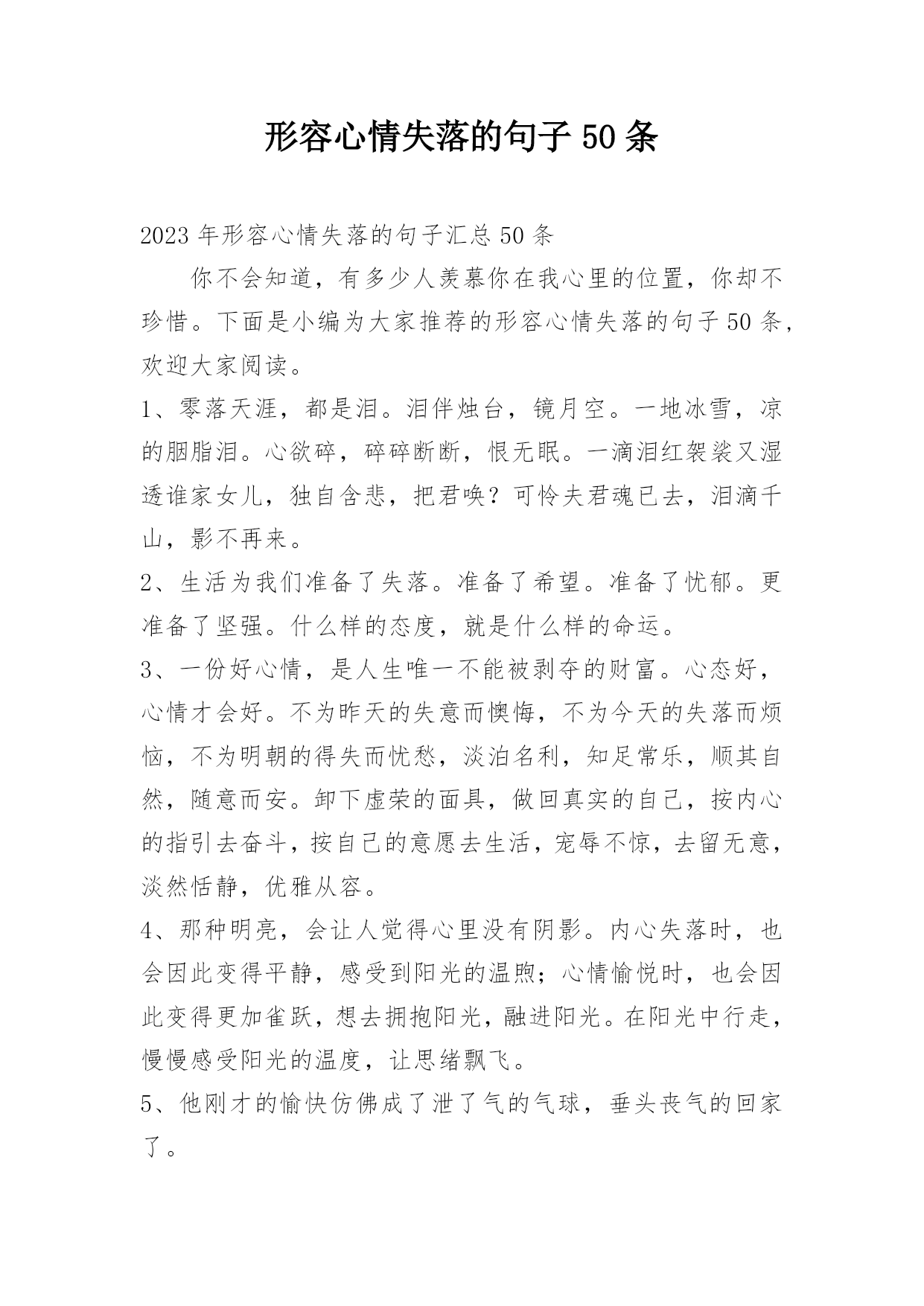 形容心情失落的句子 50 条

2023 年形容心情失落的句子汇总 50 条

你不会知道，有多少人羡慕你在我心里的位置，你却不珍惜。下面是小编为大家推荐的形容心情失落的句子 50 条，欢迎大家阅读。

1、零落天涯，都是泪。泪伴烛台，镜月空。一地冰雪，凉的胭脂泪。心欲碎，碎碎断断，恨无眠。一滴泪红袈裟又湿透谁家女儿，独自含悲，把君唤？可怜夫君魂已去，泪滴千山，影不再来。

2、生活为我们准备了失落。准备了希望。准备了忧郁。更准备了坚强。什么样的态度，就是什么样的命运。

3、一份好心情，是人生唯一不能被剥夺的财富。心态好，心情才会好。不为昨天的失意而懊悔，不为今天的失落而烦恼，不为明朝的得失而忧愁，淡泊名利，知足常乐，顺其自然，随意而安。卸下虚荣的面具，做回真实的自己，按内心的指引去奋斗，按自己的意愿去生活，宠辱不惊，去留无意，淡然恬静，优雅从容。

4、那种明亮，会让人觉得心里没有阴影。内心失落时，也会因此变得平静，感受到阳光的温煦；心情愉悦时，也会因此变得更加雀跃，想去拥抱阳光，融进阳光。在阳光中行走，慢慢感受阳光的温度，让思绪飘飞。

5、他刚才的愉快仿佛成了泄了气的气球，垂头丧气的回家了。